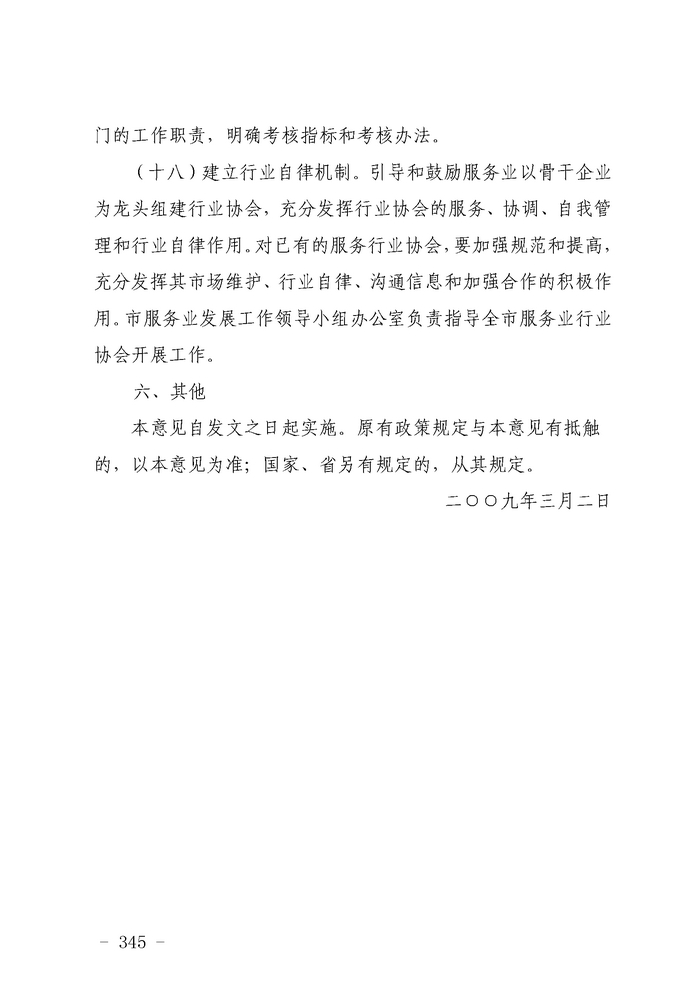 门的工作职责，明确考核指标和考核办法。

（十八）建立行业自律机制。引导和鼓励服务业以骨干企业为龙头组建行业协会，充分发挥行业协会的服务、协调、自我管理和行业自律作用。对已有的服务行业协会，要加强规范和提高，充分发挥其市场维护、行业自律、沟通信息和加强合作的积极作用。市服务业发展工作领导小组办公室负责指导全市服务业行业协会开展工作。

六、其他

本意见自发文之日起实施。原有政策规定与本意见有抵触的，以本意见为准；国家、省另有规定的，从其规定。

二〇〇九年三月二日

－ 345 －